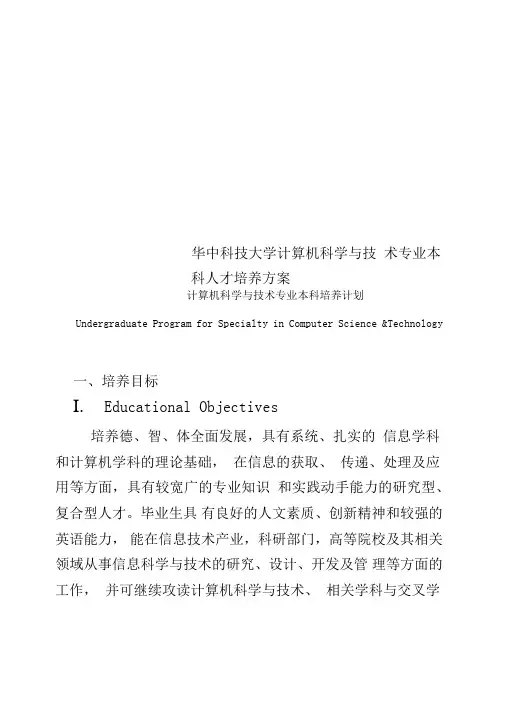 华中科技大学计算机科学与技 术专业本科人才培养方案

计算机科学与技术专业本科培养计划

Undergraduate Program for Specialty in Computer Science &Technology

一、培养目标

I. Educational Objectives

培养德、智、体全面发展，具有系统、扎实的 信息学科和计算机学科的理论基础， 在信息的获取、 传递、处理及应用等方面，具有较宽广的专业知识 和实践动手能力的研究型、复合型人才。毕业生具 有良好的人文素质、创新精神和较强的英语能力， 能在信息技术产业，科研部门，高等院校及其相关领域从事信息科学与技术的研究、设计、开发及管 理等方面的工作， 并可继续攻读计算机科学与技术、 相关学科与交叉学